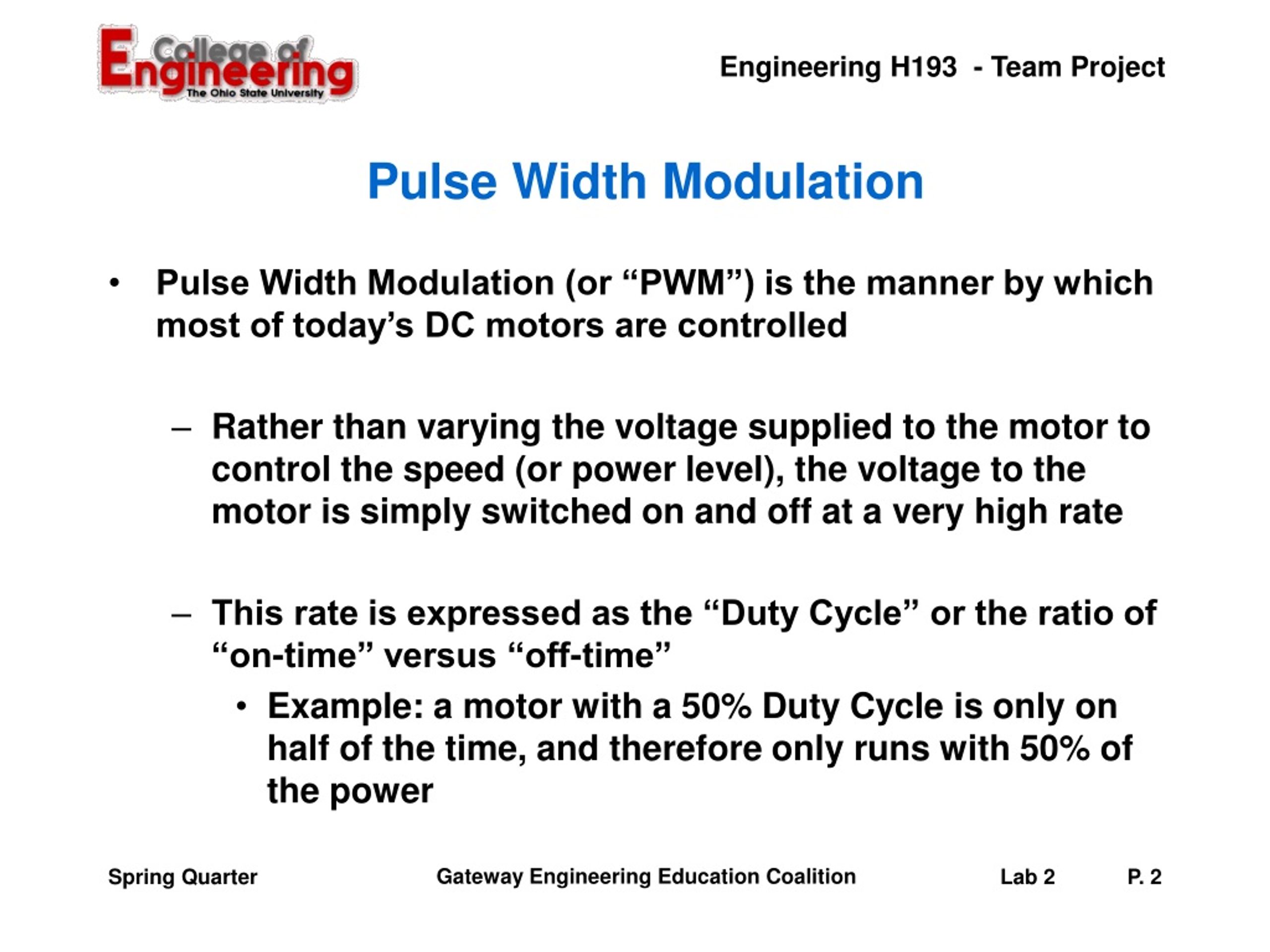 College of Engineering
The Ohio State University

Engineering H193 - Team Project

Pulse Width Modulation

• Pulse Width Modulation (or “PWM”) is the manner by which most of today’s DC motors are controlled

– Rather than varying the voltage supplied to the motor to control the speed (or power level), the voltage to the motor is simply switched on and off at a very high rate

– This rate is expressed as the “Duty Cycle” or the ratio of “on-time” versus “off-time”

• Example: a motor with a 50% Duty Cycle is only on half of the time, and therefore only runs with 50% of the power

Spring Quarter

Gateway Engineering Education Coalition

Lab 2

P. 2